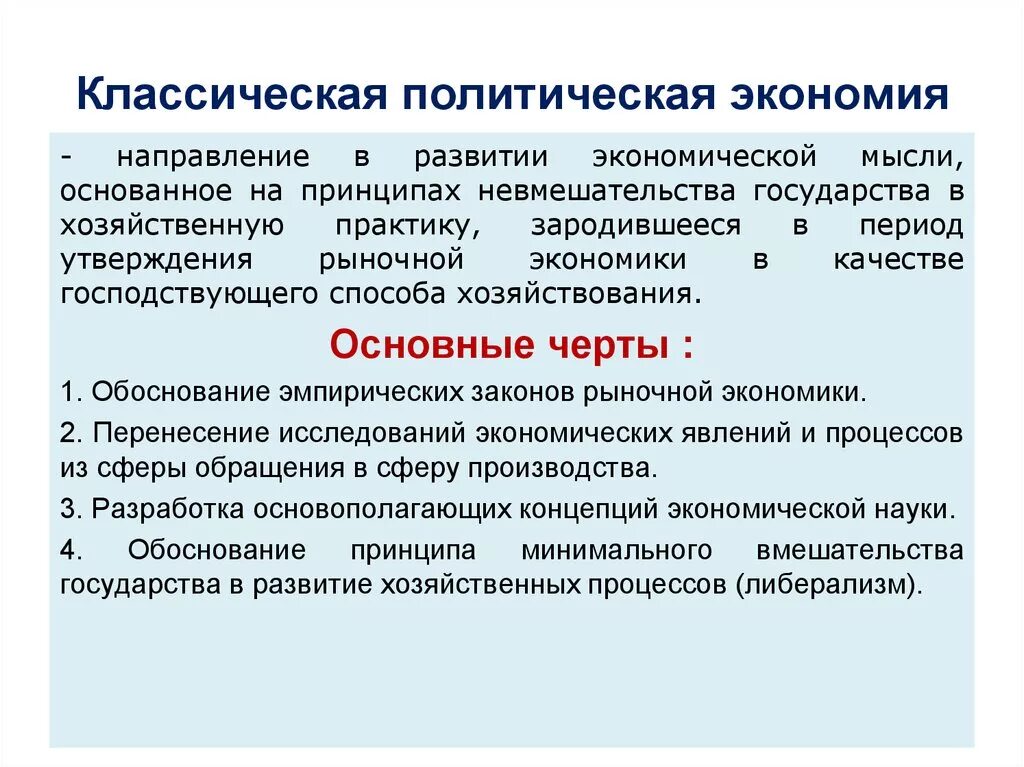 Классическая политическая экономия

- направление в развитии экономической мысли, основанное на принципах невмешательства государства в хозяйственную практику, зародившееся в период утверждения рыночной экономики в качестве господствующего способа хозяйствования.

Основные черты :

1. Обоснование эмпирических законов рыночной экономики.

2. Перенесение исследований экономических явлений и процессов из сферы обращения в сферу производства.

3. Разработка основополагающих концепций экономической науки.

4. Обоснование принципа минимального вмешательства государства в развитие хозяйственных процессов (либерализм).